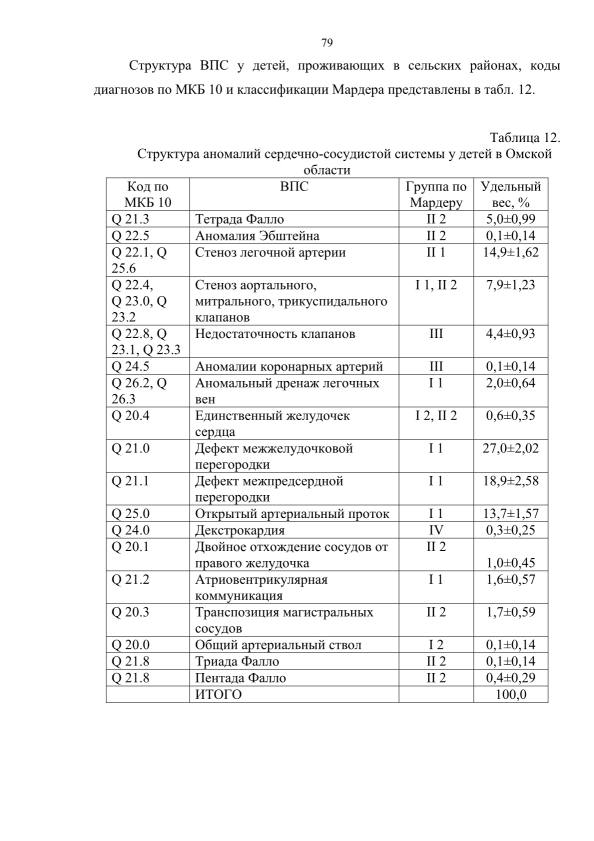 79

Структура ВПС у детей, проживающих в сельских районах, коды диагнозов по МКБ 10 и классификации Мардера представлены в табл. 12.

Таблица 12.
Структура аномалий сердечно-сосудистой системы у детей в Омской области

| Код по МКБ 10 | ВПС | Группа по Мардеру | Удельный вес, % |
|---|---|---|---|
| Q 21.3 | Тетрада Фалло | II 2 | 5,0±0,99 |
| Q 22.5 | Аномалия Эбштейна | II 2 | 0,1±0,14 |
| Q 22.1, Q 25.6 | Стеноз легочной артерии | II 1 | 14,9±1,62 |
| Q 22.4, Q 23.0, Q 23.2 | Стеноз аортального, митрального, трикуспидального клапанов | I 1, II 2 | 7,9±1,23 |
| Q 22.8, Q 23.1, Q 23.3 | Недостаточность клапанов | III | 4,4±0,93 |
| Q 24.5 | Аномалии коронарных артерий | III | 0,1±0,14 |
| Q 26.2, Q 26.3 | Аномальный дренаж легочных вен | I 1 | 2,0±0,64 |
| Q 20.4 | Единственный желудочек сердца | I 2, II 2 | 0,6±0,35 |
| Q 21.0 | Дефект межжелудочковой перегородки | I 1 | 27,0±2,02 |
| Q 21.1 | Дефект межпредсердной перегородки | I 1 | 18,9±2,58 |
| Q 25.0 | Открытый артериальный проток | I 1 | 13,7±1,57 |
| Q 24.0 | Декстрокардия | IV | 0,3±0,25 |
| Q 20.1 | Двойное отхождение сосудов от правого желудочка | II 2 | 1,0±0,45 |
| Q 21.2 | Атриовентрикулярная коммуникация | I 1 | 1,6±0,57 |
| Q 20.3 | Транспозиция магистральных сосудов | II 2 | 1,7±0,59 |
| Q 20.0 | Общий артериальный ствол | I 2 | 0,1±0,14 |
| Q 21.8 | Триада Фалло | II 2 | 0,1±0,14 |
| Q 21.8 | Пентада Фалло | II 2 | 0,4±0,29 |
| | ИТОГО | | 100,0 |